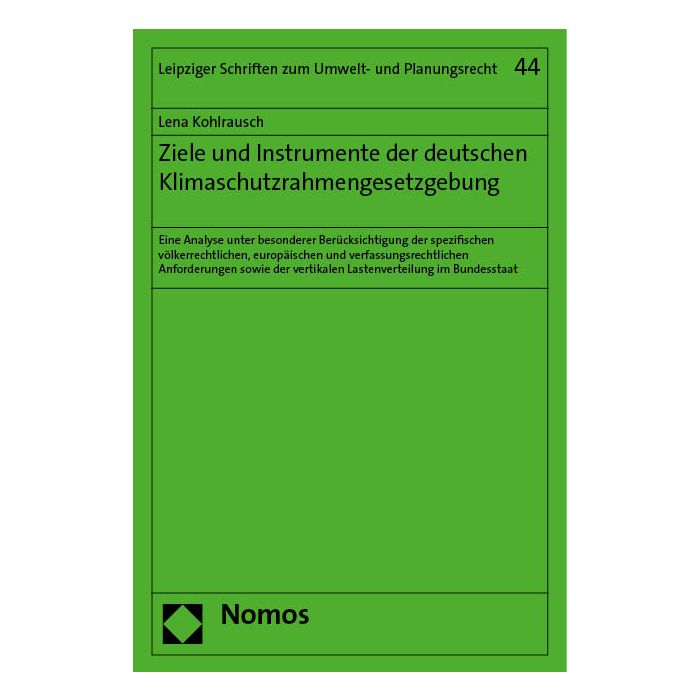 Leipziger Schriften zum Umwelt- und Planungsrecht 44

Lena Kohlrausch

Ziele und Instrumente der deutschen Klimaschutzrahmengesetzgebung

Eine Analyse unter besonderer Berücksichtigung der spezifischen völkerrechtlichen, europäischen und verfassungsrechtlichen Anforderungen sowie der vertikalen Lastenverteilung im Bundesstaat

Nomos